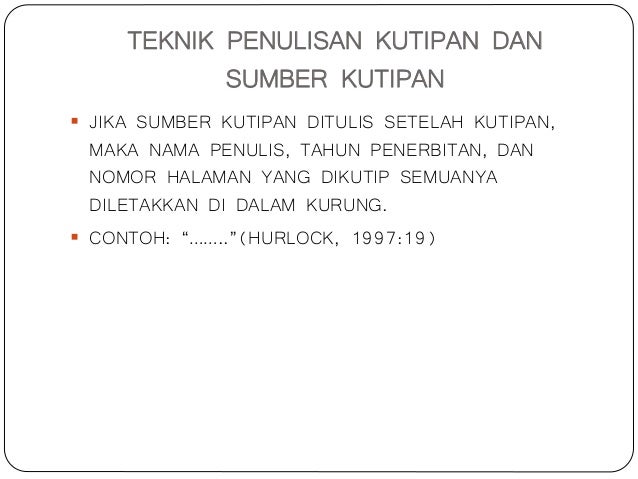 TEKNIK PENULISAN KUTIPAN DAN SUMBER KUTIPAN

• JIKA SUMBER KUTIPAN DITULIS SETELAH KUTIPAN, MAKA NAMA PENULIS, TAHUN PENERBITAN, DAN NOMOR HALAMAN YANG DIKUTIP SEMUANYA DILETAKKAN DI DALAM KURUNG.
• CONTOH: "........"(HURLOCK, 1997:19)